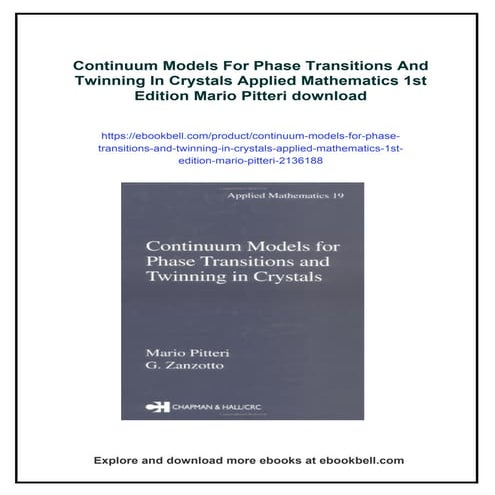 Continuum Models For Phase Transitions And Twinning In Crystals Applied Mathematics 1st Edition Mario Pitteri download

https://ebookbell.com/product/continuum-models-for-phase-transitions-and-twinning-in-crystals-applied-mathematics-1st-edition-mario-pitteri-2136188

Applied Mathematics 19

Continuum Models for Phase Transitions and Twinning in Crystals

Mario Pitteri
G. Zanzotto

CH CHAPMAN & HALL/CRC

Explore and download more ebooks at ebookbell.com